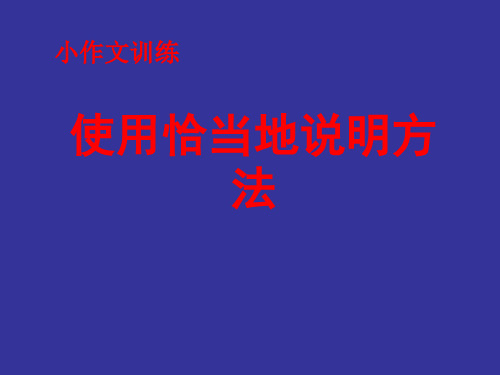 小作文训练

使用恰当地说明方法